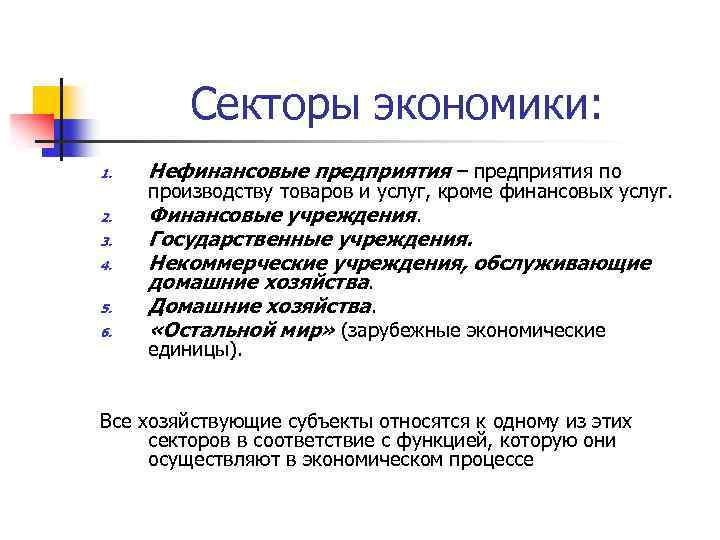 Секторы экономики:

1. Нефинансовые предприятия – предприятия по производству товаров и услуг, кроме финансовых услуг.
2. Финансовые учреждения.
3. Государственные учреждения.
4. Некоммерческие учреждения, обслуживающие домашние хозяйства.
5. Домашние хозяйства.
6. «Остальной мир» (зарубежные экономические единицы).

Все хозяйствующие субъекты относятся к одному из этих секторов в соответствие с функцией, которую они осуществляют в экономическом процессе